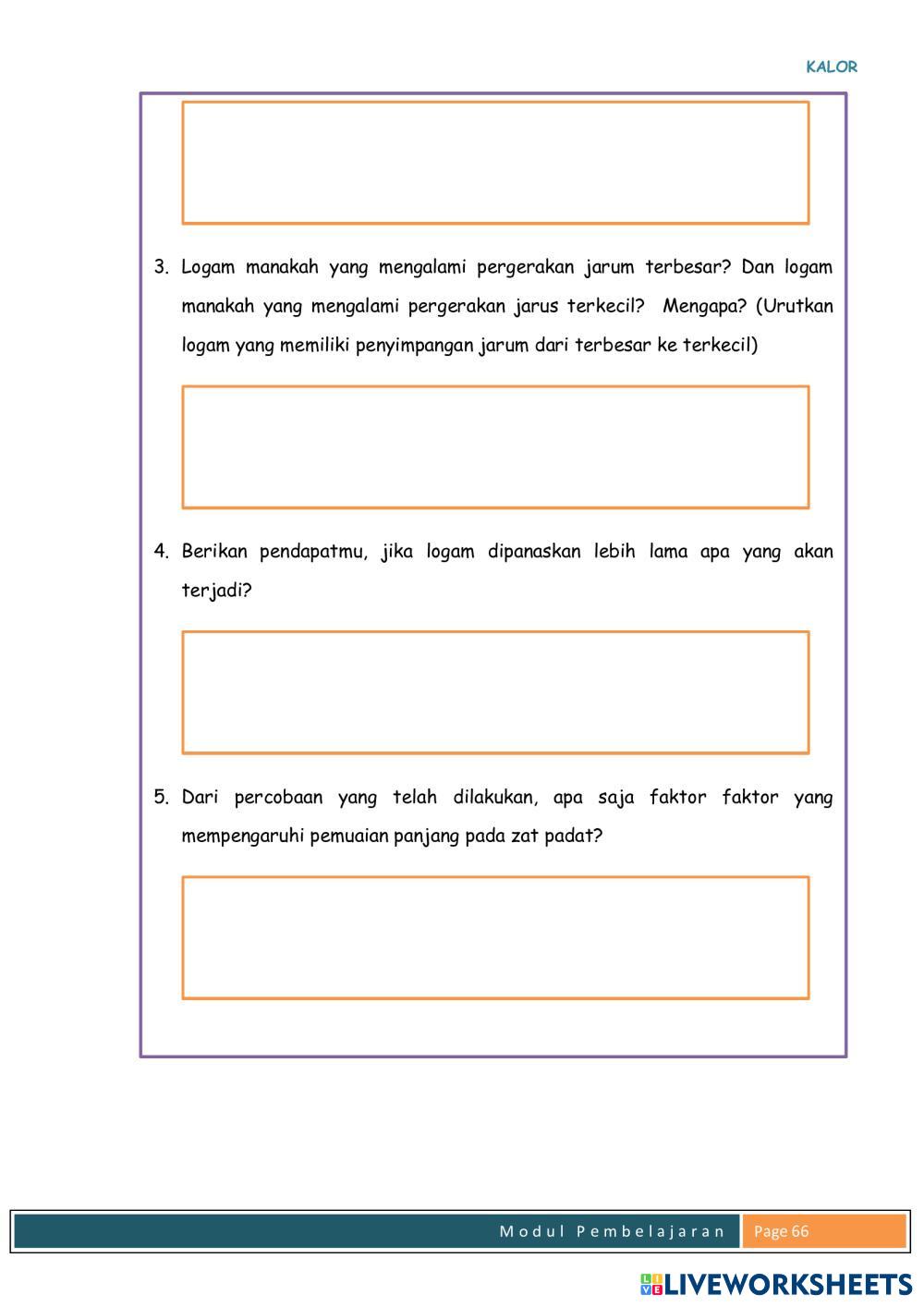 KALOR

3. Logam manakah yang mengalami pergerakan jarum terbesar? Dan logam manakah yang mengalami pergerakan jarus terkecil? Mengapa? (Urutkan logam yang memiliki penyimpangan jarum dari terbesar ke terkecil)

4. Berikan pendapatmu, jika logam dipanaskan lebih lama apa yang akan terjadi?

5. Dari percobaan yang telah dilakukan, apa saja faktor faktor yang mempengaruhi pemuaian panjang pada zat padat?

Modul Pembelajaran Page 66

LIVEWORKSHEETS